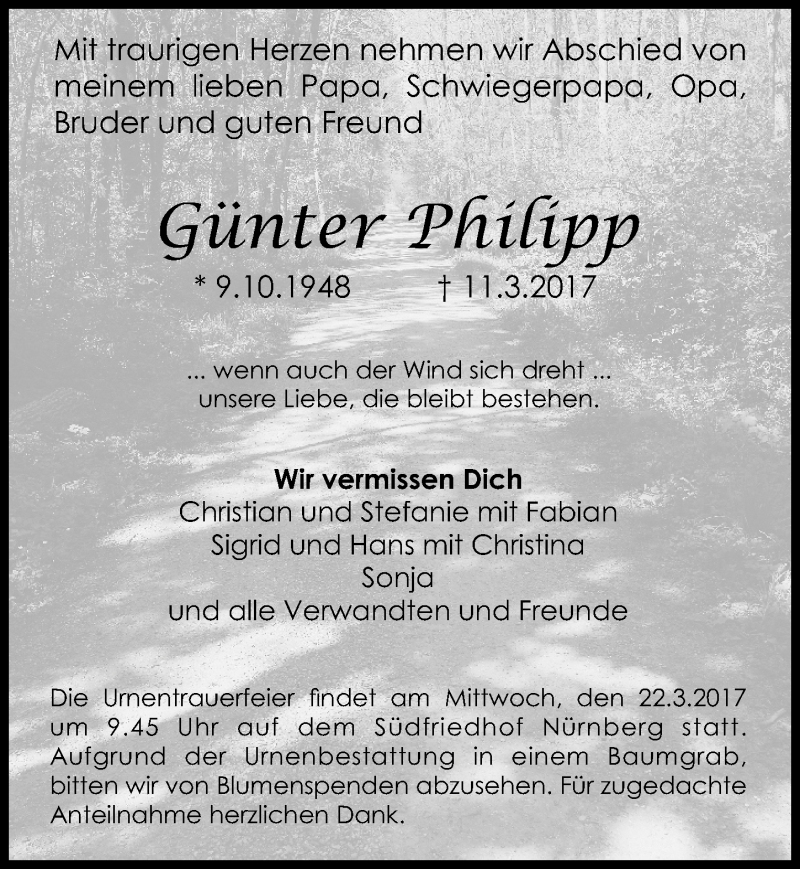 Mit traurigen Herzen nehmen wir Abschied von meinem lieben Papa, Schwiegerpapa, Opa, Bruder und guten Freund

Günter Philipp

* 9.10.1948 † 11.3.2017

... wenn auch der Wind sich dreht ...
unsere Liebe, die bleibt bestehen.

Wir vermissen Dich
Christian und Stefanie mit Fabian
Sigrid und Hans mit Christina
Sonja
und alle Verwandten und Freunde

Die Urnentrauerfeier findet am Mittwoch, den 22.3.2017 um 9.45 Uhr auf dem Südfriedhof Nürnberg statt. Aufgrund der Urnenbestattung in einem Baumgrab, bitten wir von Blumenspenden abzusehen. Für zugedachte Anteilnahme herzlichen Dank.